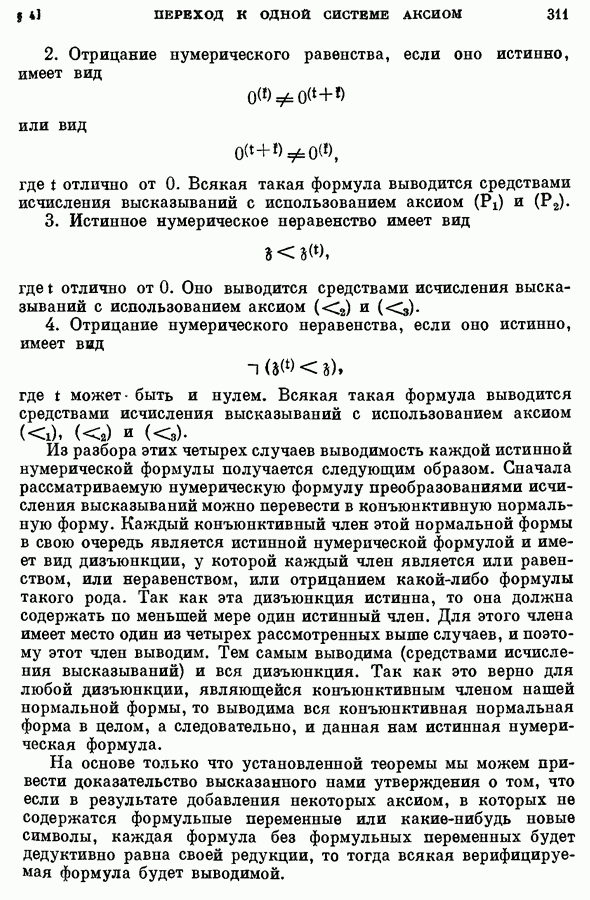 § 4] ПЕРЕХОД К ОДНОЙ СИСТЕМЕ АКСИОМ 311

2. Отрицание нумерического равенства, если оно истинно, имеет вид

$0^{(\mathfrak{k})} \neq 0^{(\mathfrak{t}+\mathfrak{k})}$

или вид

$0^{(\mathfrak{t}+\mathfrak{k})} \neq 0^{(\mathfrak{k})}$,

где $\mathfrak{t}$ отлично от 0. Всякая такая формула выводится средствами исчисления высказываний с использованием аксиом $(P_1)$ и $(P_2)$.

3. Истинное нумерическое неравенство имеет вид

$\mathfrak{z} < \mathfrak{z}^{(\mathfrak{t})}$,

где $\mathfrak{t}$ отлично от 0. Оно выводится средствами исчисления высказываний с использованием аксиом $(<_2)$ и $(<_3)$.

4. Отрицание нумерического неравенства, если оно истинно, имеет вид

$\neg\,(\mathfrak{z}^{(\mathfrak{t})} < \mathfrak{z})$,

где $\mathfrak{t}$ может быть и нулем. Всякая такая формула выводится средствами исчисления высказываний с использованием аксиом $(<_1)$, $(<_2)$ и $(<_3)$.

Из разбора этих четырех случаев выводимость каждой истинной нумерической формулы получается следующим образом. Сначала рассматриваемую нумерическую формулу преобразованиями исчисления высказываний можно перевести в конъюнктивную нормальную форму. Каждый конъюнктивный член этой нормальной формы в свою очередь является истинной нумерической формулой и имеет вид дизъюнкции, у которой каждый член является или равенством, или неравенством, или отрицанием какой-либо формулы такого рода. Так как эта дизъюнкция истинна, то она должна содержать по меньшей мере один истинный член. Для этого члена имеет место один из четырех рассмотренных выше случаев, и поэтому этот член выводим. Тем самым выводима (средствами исчисления высказываний) и вся дизъюнкция. Так как это верно для любой дизъюнкции, являющейся конъюнктивным членом нашей нормальной формы, то выводима вся конъюнктивная нормальная форма в целом, а следовательно, и данная нам истинная нумерическая формула.

На основе только что установленной теоремы мы можем привести доказательство высказанного нами утверждения о том, что если в результате добавления некоторых аксиом, в которых не содержатся формульные переменные или какие-нибудь новые символы, каждая формула без формульных переменных будет дедуктивно равна своей редукции, то тогда всякая верифицируемая формула будет выводимой.